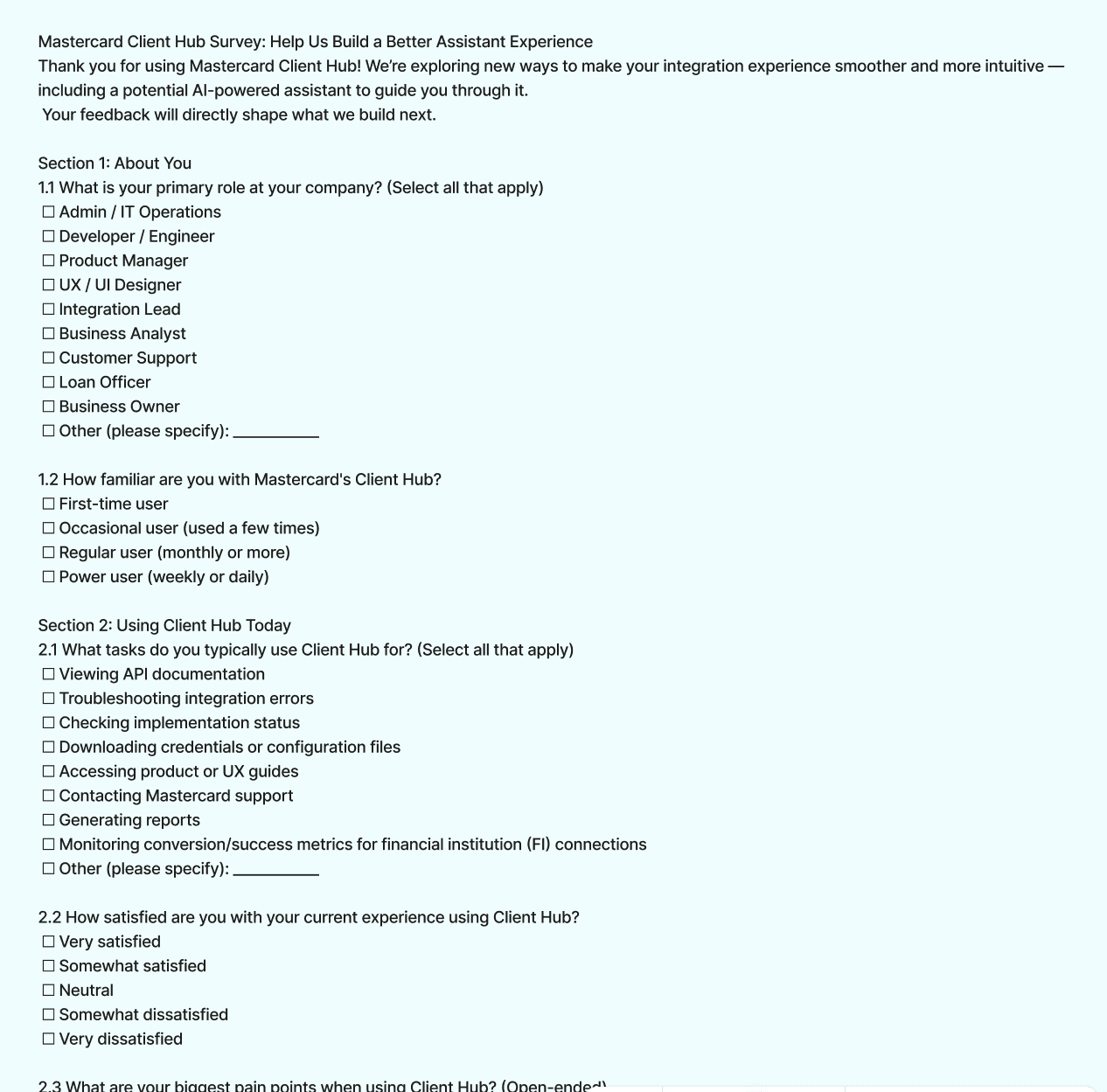 Mastercard Client Hub Survey: Help Us Build a Better Assistant Experience
Thank you for using Mastercard Client Hub! We're exploring new ways to make your integration experience smoother and more intuitive — including a potential AI-powered assistant to guide you through it.
Your feedback will directly shape what we build next.

Section 1: About You
1.1 What is your primary role at your company? (Select all that apply)
☐ Admin / IT Operations
☐ Developer / Engineer
☐ Product Manager
☐ UX / UI Designer
☐ Integration Lead
☐ Business Analyst
☐ Customer Support
☐ Loan Officer
☐ Business Owner
☐ Other (please specify): __________

1.2 How familiar are you with Mastercard's Client Hub?
☐ First-time user
☐ Occasional user (used a few times)
☐ Regular user (monthly or more)
☐ Power user (weekly or daily)

Section 2: Using Client Hub Today
2.1 What tasks do you typically use Client Hub for? (Select all that apply)
☐ Viewing API documentation
☐ Troubleshooting integration errors
☐ Checking implementation status
☐ Downloading credentials or configuration files
☐ Accessing product or UX guides
☐ Contacting Mastercard support
☐ Generating reports
☐ Monitoring conversion/success metrics for financial institution (FI) connections
☐ Other (please specify): __________

2.2 How satisfied are you with your current experience using Client Hub?
☐ Very satisfied
☐ Somewhat satisfied
☐ Neutral
☐ Somewhat dissatisfied
☐ Very dissatisfied

2.3 What are your biggest pain points when using Client Hub? (Open-ended)